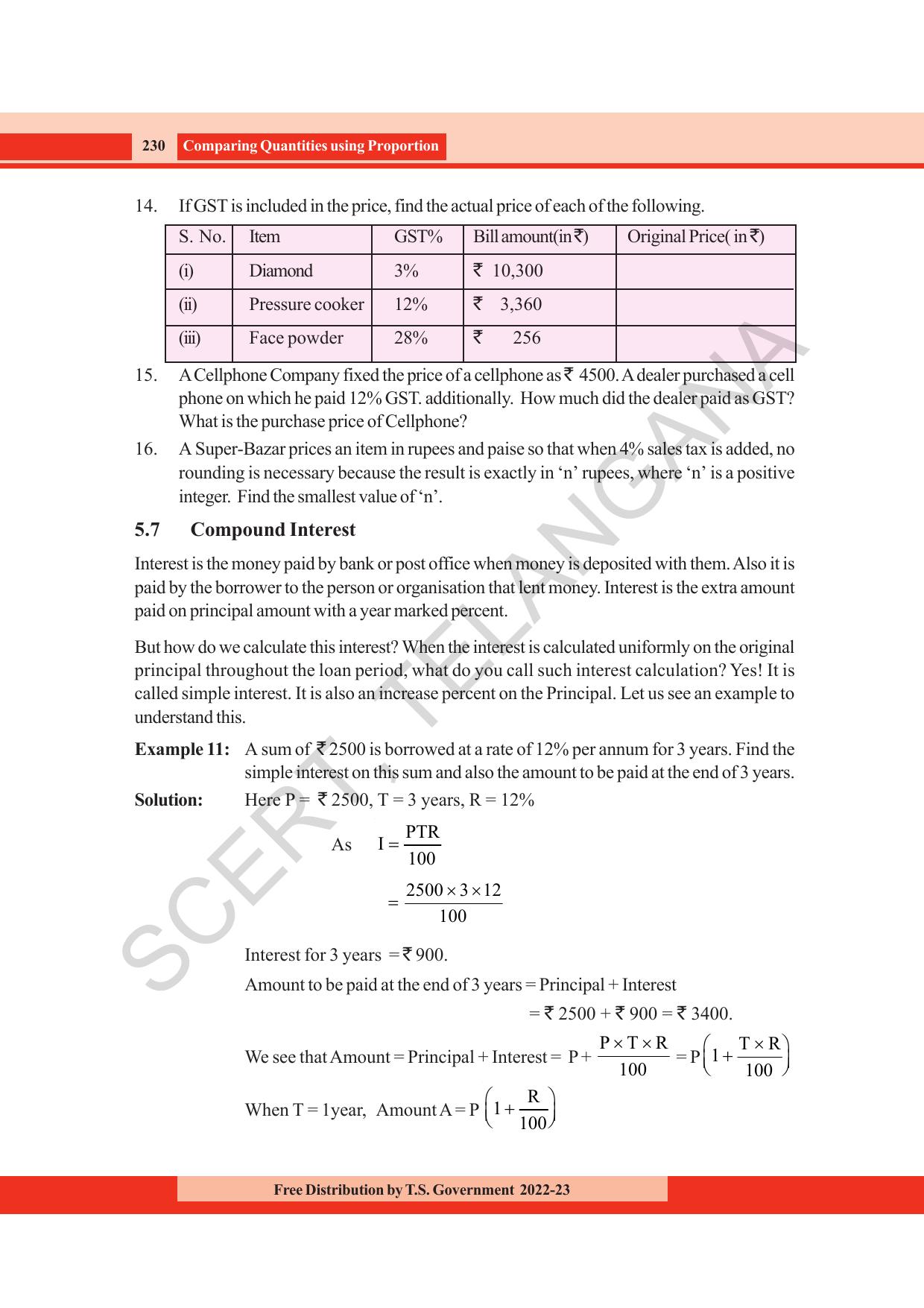 230 Comparing Quantities using Proportion

14. If GST is included in the price, find the actual price of each of the following.

| S. No. | Item | GST% | Bill amount(in ₹) | Original Price( in ₹) |
|---|---|---|---|---|
| (i) | Diamond | 3% | ₹ 10,300 | |
| (ii) | Pressure cooker | 12% | ₹ 3,360 | |
| (iii) | Face powder | 28% | ₹ 256 | |

15. A Cellphone Company fixed the price of a cellphone as ₹ 4500. A dealer purchased a cell phone on which he paid 12% GST. additionally. How much did the dealer paid as GST? What is the purchase price of Cellphone?

16. A Super-Bazar prices an item in rupees and paise so that when 4% sales tax is added, no rounding is necessary because the result is exactly in 'n' rupees, where 'n' is a positive integer. Find the smallest value of 'n'.

5.7 Compound Interest

Interest is the money paid by bank or post office when money is deposited with them. Also it is paid by the borrower to the person or organisation that lent money. Interest is the extra amount paid on principal amount with a year marked percent.

But how do we calculate this interest? When the interest is calculated uniformly on the original principal throughout the loan period, what do you call such interest calculation? Yes! It is called simple interest. It is also an increase percent on the Principal. Let us see an example to understand this.

Example 11: A sum of ₹ 2500 is borrowed at a rate of 12% per annum for 3 years. Find the simple interest on this sum and also the amount to be paid at the end of 3 years.

Solution: Here P = ₹ 2500, T = 3 years, R = 12%

As $I = \frac{PTR}{100}$

$= \frac{2500 \times 3 \times 12}{100}$

Interest for 3 years = ₹ 900.

Amount to be paid at the end of 3 years = Principal + Interest

= ₹ 2500 + ₹ 900 = ₹ 3400.

We see that Amount = Principal + Interest = $P + \frac{P \times T \times R}{100} = P\left(1 + \frac{T \times R}{100}\right)$

When T = 1year, Amount $A = P\left(1 + \frac{R}{100}\right)$

Free Distribution by T.S. Government 2022-23

SCERT TELANGANA